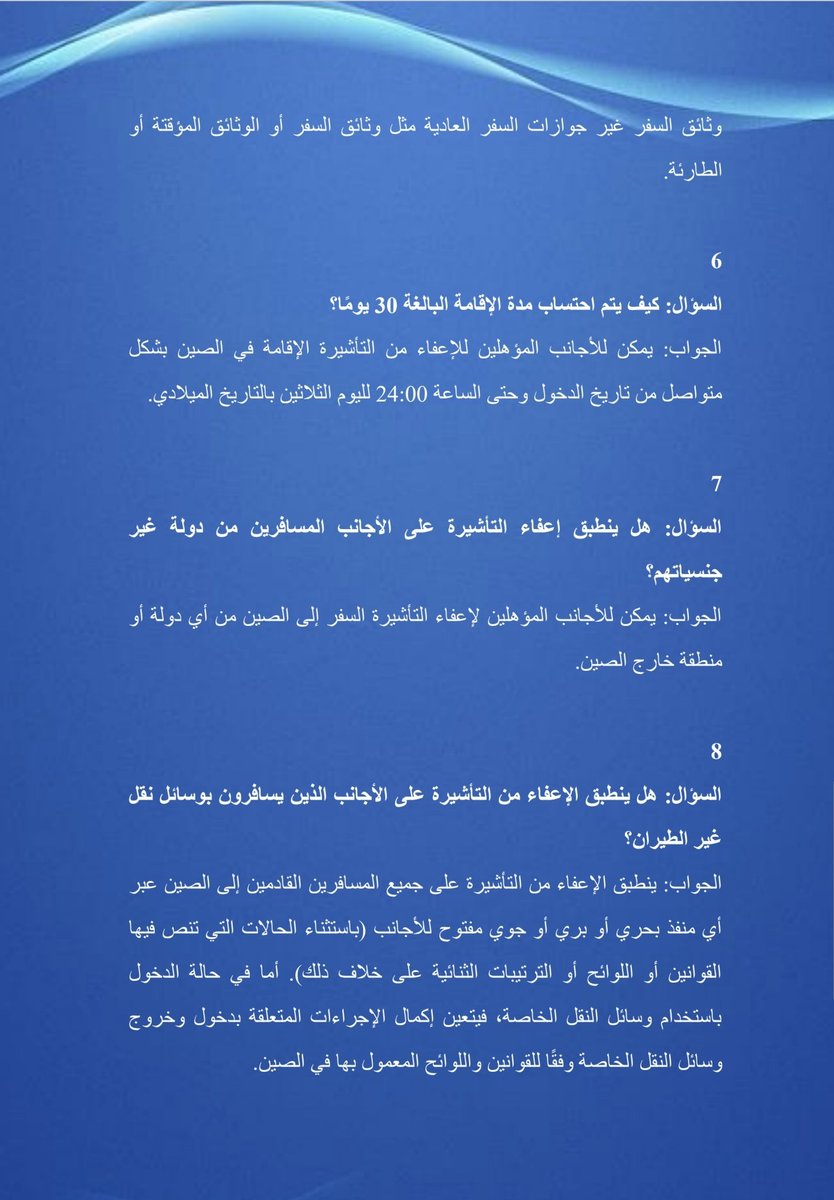 وثائق السفر غير جوازات السفر العادية مثل وثائق السفر أو الوثائق المؤقتة أو الطارئة.

6
السؤال: كيف يتم احتساب مدة الإقامة البالغة 30 يومًا؟
الجواب: يمكن للأجانب المؤهلين للإعفاء من التأشيرة الإقامة في الصين بشكل متواصل من تاريخ الدخول وحتى الساعة 24:00 لليوم الثلاثين بالتاريخ الميلادي.

7
السؤال: هل ينطبق إعفاء التأشيرة على الأجانب المسافرين من دولة غير جنسياتهم؟
الجواب: يمكن للأجانب المؤهلين لإعفاء التأشيرة السفر إلى الصين من أي دولة أو منطقة خارج الصين.

8
السؤال: هل ينطبق الإعفاء من التأشيرة على الأجانب الذين يسافرون بوسائل نقل غير الطيران؟
الجواب: ينطبق الإعفاء من التأشيرة على جميع المسافرين القادمين إلى الصين عبر أي منفذ بحري أو بري أو جوي مفتوح للأجانب (باستثناء الحالات التي تنص فيها القوانين أو اللوائح أو الترتيبات الثنائية على خلاف ذلك). أما في حالة الدخول باستخدام وسائل النقل الخاصة، فيتعين إكمال الإجراءات المتعلقة بدخول وخروج وسائل النقل الخاصة وفقًا للقوانين واللوائح المعمول بها في الصين.